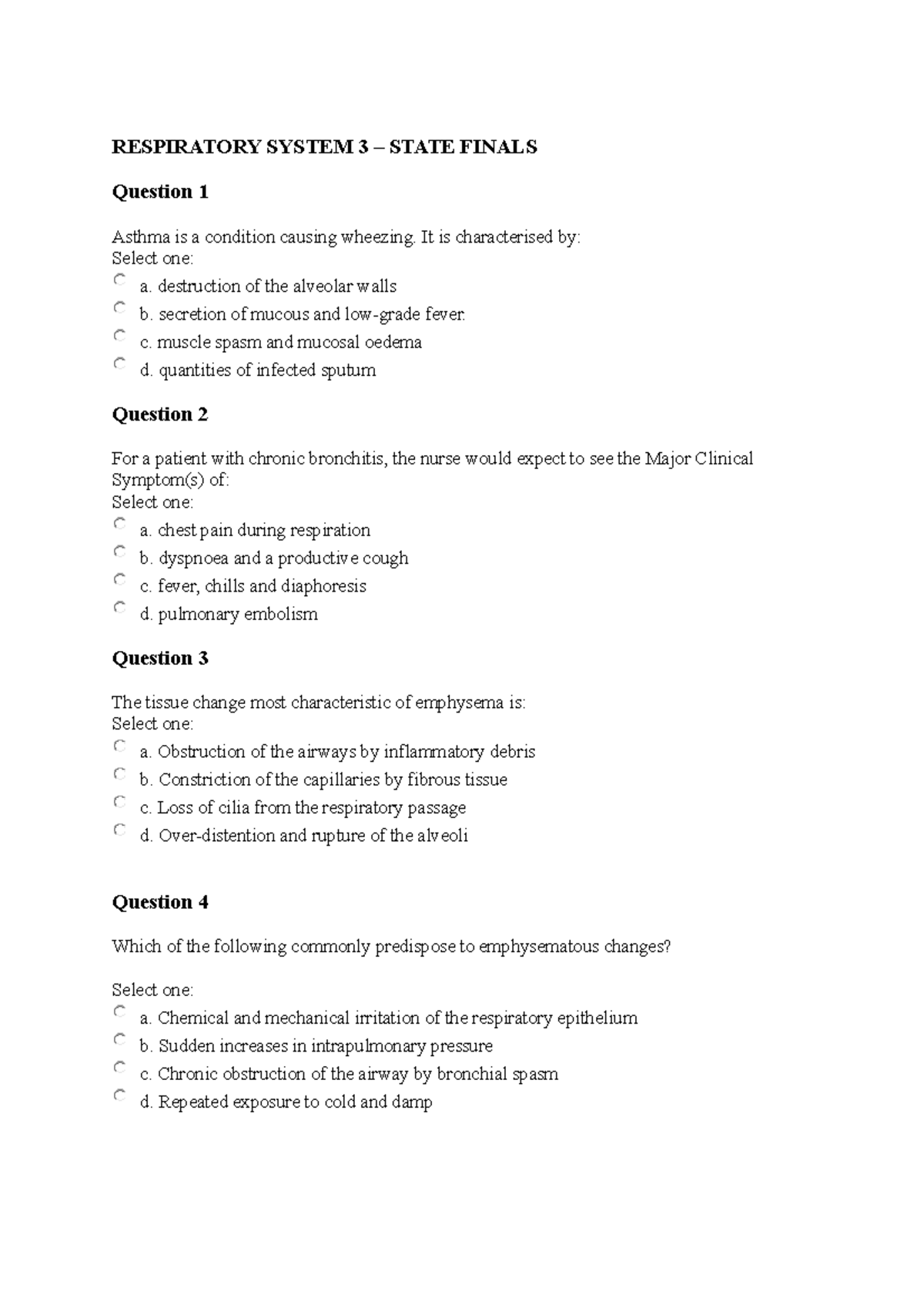 RESPIRATORY SYSTEM 3 – STATE FINALS

Question 1

Asthma is a condition causing wheezing. It is characterised by:
Select one:
a. destruction of the alveolar walls
b. secretion of mucous and low-grade fever.
c. muscle spasm and mucosal oedema
d. quantities of infected sputum

Question 2

For a patient with chronic bronchitis, the nurse would expect to see the Major Clinical Symptom(s) of:
Select one:
a. chest pain during respiration
b. dyspnoea and a productive cough
c. fever, chills and diaphoresis
d. pulmonary embolism

Question 3

The tissue change most characteristic of emphysema is:
Select one:
a. Obstruction of the airways by inflammatory debris
b. Constriction of the capillaries by fibrous tissue
c. Loss of cilia from the respiratory passage
d. Over-distention and rupture of the alveoli

Question 4

Which of the following commonly predispose to emphysematous changes?

Select one:
a. Chemical and mechanical irritation of the respiratory epithelium
b. Sudden increases in intrapulmonary pressure
c. Chronic obstruction of the airway by bronchial spasm
d. Repeated exposure to cold and damp